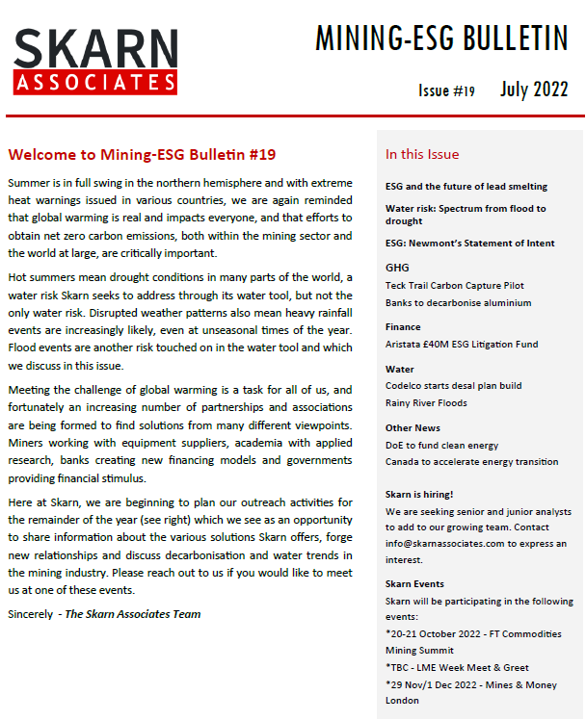 SKARN
ASSOCIATES

MINING-ESG BULLETIN

Issue #19 July 2022

Welcome to Mining-ESG Bulletin #19

Summer is in full swing in the northern hemisphere and with extreme heat warnings issued in various countries, we are again reminded that global warming is real and impacts everyone, and that efforts to obtain net zero carbon emissions, both within the mining sector and the world at large, are critically important.

Hot summers mean drought conditions in many parts of the world, a water risk Skarn seeks to address through its water tool, but not the only water risk. Disrupted weather patterns also mean heavy rainfall events are increasingly likely, even at unseasonal times of the year. Flood events are another risk touched on in the water tool and which we discuss in this issue.

Meeting the challenge of global warming is a task for all of us, and fortunately an increasing number of partnerships and associations are being formed to find solutions from many different viewpoints. Miners working with equipment suppliers, academia with applied research, banks creating new financing models and governments providing financial stimulus.

Here at Skarn, we are beginning to plan our outreach activities for the remainder of the year (see right) which we see as an opportunity to share information about the various solutions Skarn offers, forge new relationships and discuss decarbonisation and water trends in the mining industry. Please reach out to us if you would like to meet us at one of these events.

Sincerely - The Skarn Associates Team

In this Issue

ESG and the future of lead smelting

Water risk: Spectrum from flood to drought

ESG: Newmont's Statement of Intent

GHG
Teck Trail Carbon Capture Pilot
Banks to decarbonise aluminium

Finance
Aristata £40M ESG Litigation Fund

Water
Codelco starts desal plan build
Rainy River Floods

Other News
DoE to fund clean energy
Canada to accelerate energy transition

Skarn is hiring!
We are seeking senior and junior analysts to add to our growing team. Contact info@skarnassociates.com to express an interest.

Skarn Events
Skarn will be participating in the following events:
*20-21 October 2022 - FT Commodities Mining Summit
*TBC - LME Week Meet & Greet
*29 Nov/1 Dec 2022 - Mines & Money London